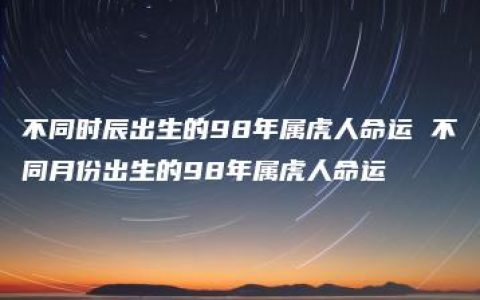 不同时辰出生的98年属虎人命运 不同月份出生的98年属虎人命运